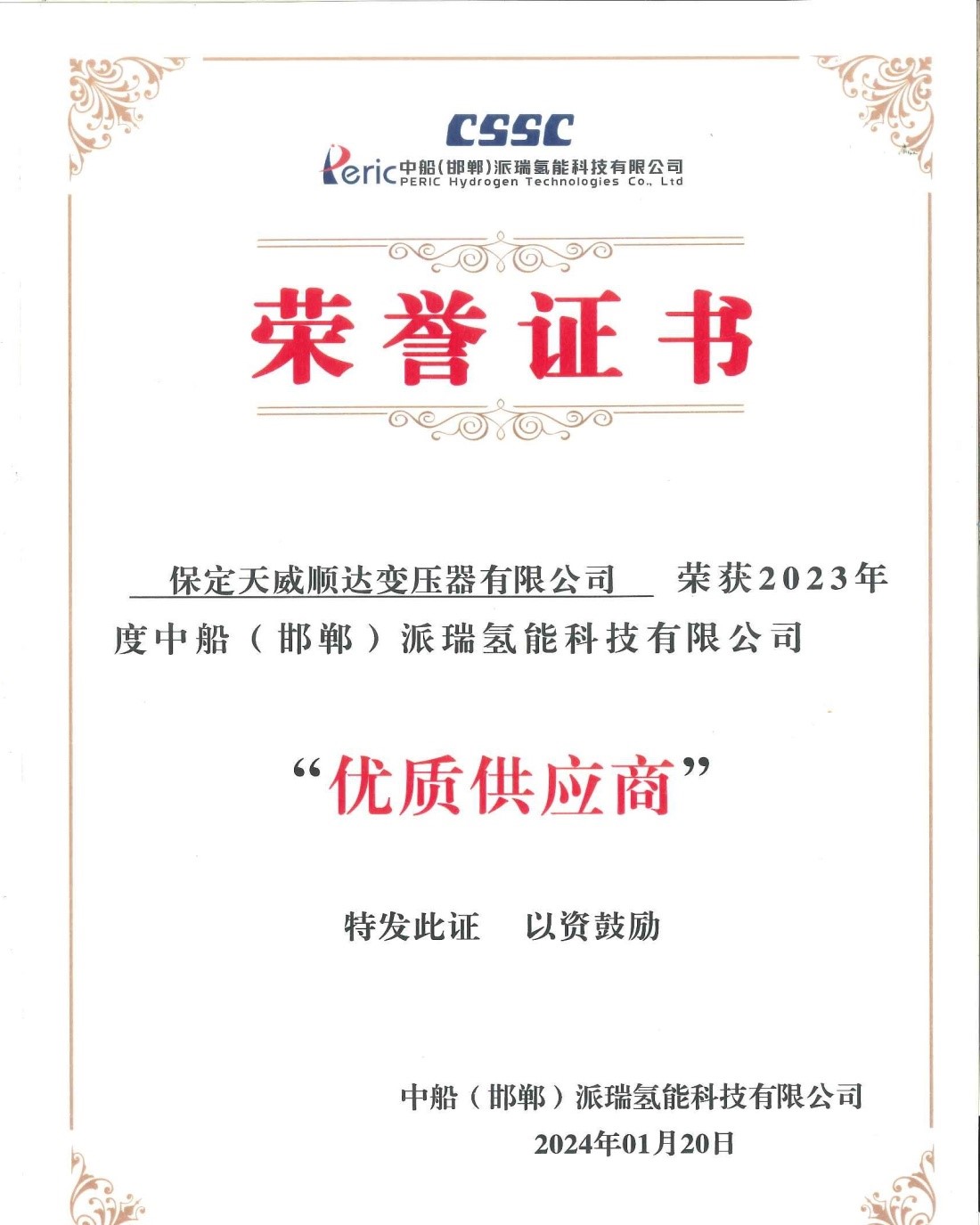 CSSC

Peric 中船(邯郸)派瑞氢能科技有限公司
PERIC Hydrogen Technologies Co., Ltd

荣誉证书

保定天威顺达变压器有限公司 荣获2023年度中船（邯郸）派瑞氢能科技有限公司

“优质供应商”

特发此证 以资鼓励

中船（邯郸）派瑞氢能科技有限公司
2024年01月20日